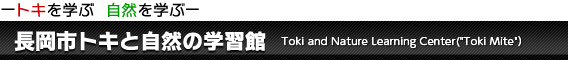 ートキを学ぶ　自然を学ぶー

長岡市トキと自然の学習館　Toki and Nature Learning Center("Toki Mite")